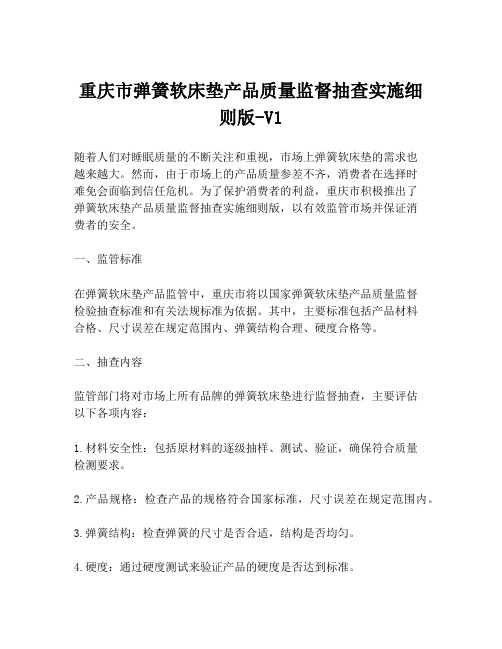 重庆市弹簧软床垫产品质量监督抽查实施细则版-V1

随着人们对睡眠质量的不断关注和重视，市场上弹簧软床垫的需求也越来越大。然而，由于市场上的产品质量参差不齐，消费者在选择时难免会面临到信任危机。为了保护消费者的利益，重庆市积极推出了弹簧软床垫产品质量监督抽查实施细则版，以有效监管市场并保证消费者的安全。

一、监管标准

在弹簧软床垫产品监管中，重庆市将以国家弹簧软床垫产品质量监督检验抽查标准和有关法规标准为依据。其中，主要标准包括产品材料合格、尺寸误差在规定范围内、弹簧结构合理、硬度合格等。

二、抽查内容

监管部门将对市场上所有品牌的弹簧软床垫进行监督抽查，主要评估以下各项内容：

1.材料安全性：包括原材料的逐级抽样、测试、验证，确保符合质量检测要求。

2.产品规格：检查产品的规格符合国家标准，尺寸误差在规定范围内。

3.弹簧结构：检查弹簧的尺寸是否合适，结构是否均匀。

4.硬度：通过硬度测试来验证产品的硬度是否达到标准。